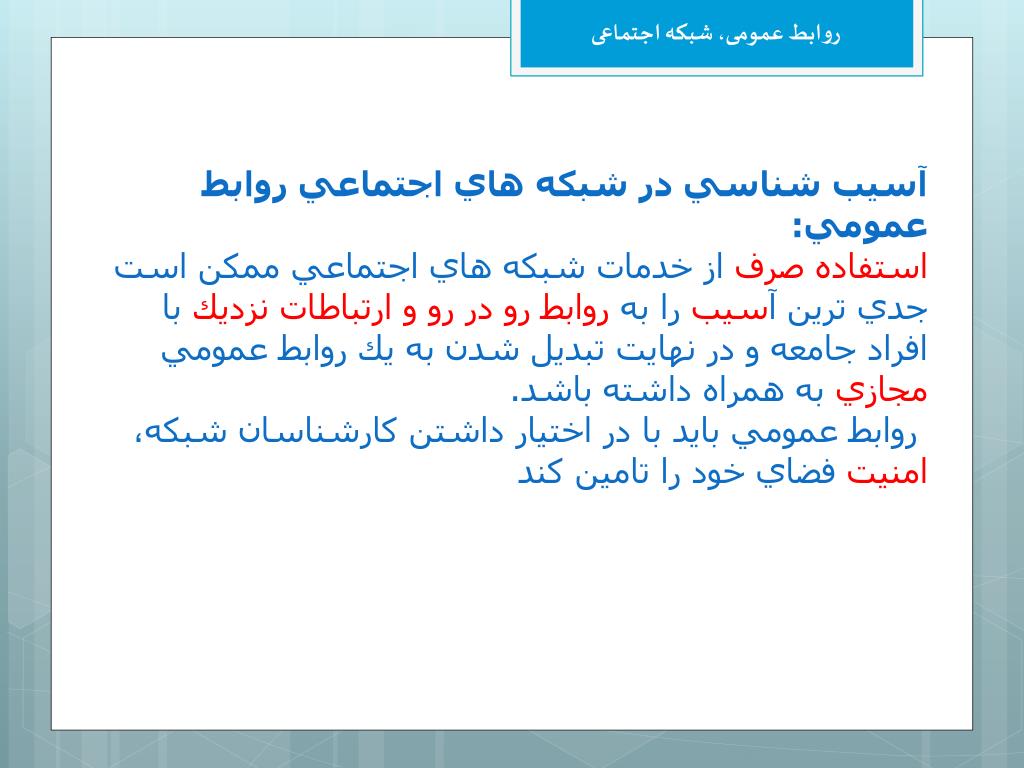 روابط عمومی، شبکه اجتماعی

آسيب شناسي در شبكه هاي اجتماعي روابط عمومي:
استفاده صرف از خدمات شبكه هاي اجتماعي ممكن است جدي ترين آسيب را به روابط رو در رو و ارتباطات نزديك با افراد جامعه و در نهايت تبديل شدن به يك روابط عمومي مجازي به همراه داشته باشد.
روابط عمومي بايد با در اختيار داشتن كارشناسان شبكه، امنيت فضاي خود را تامين كند